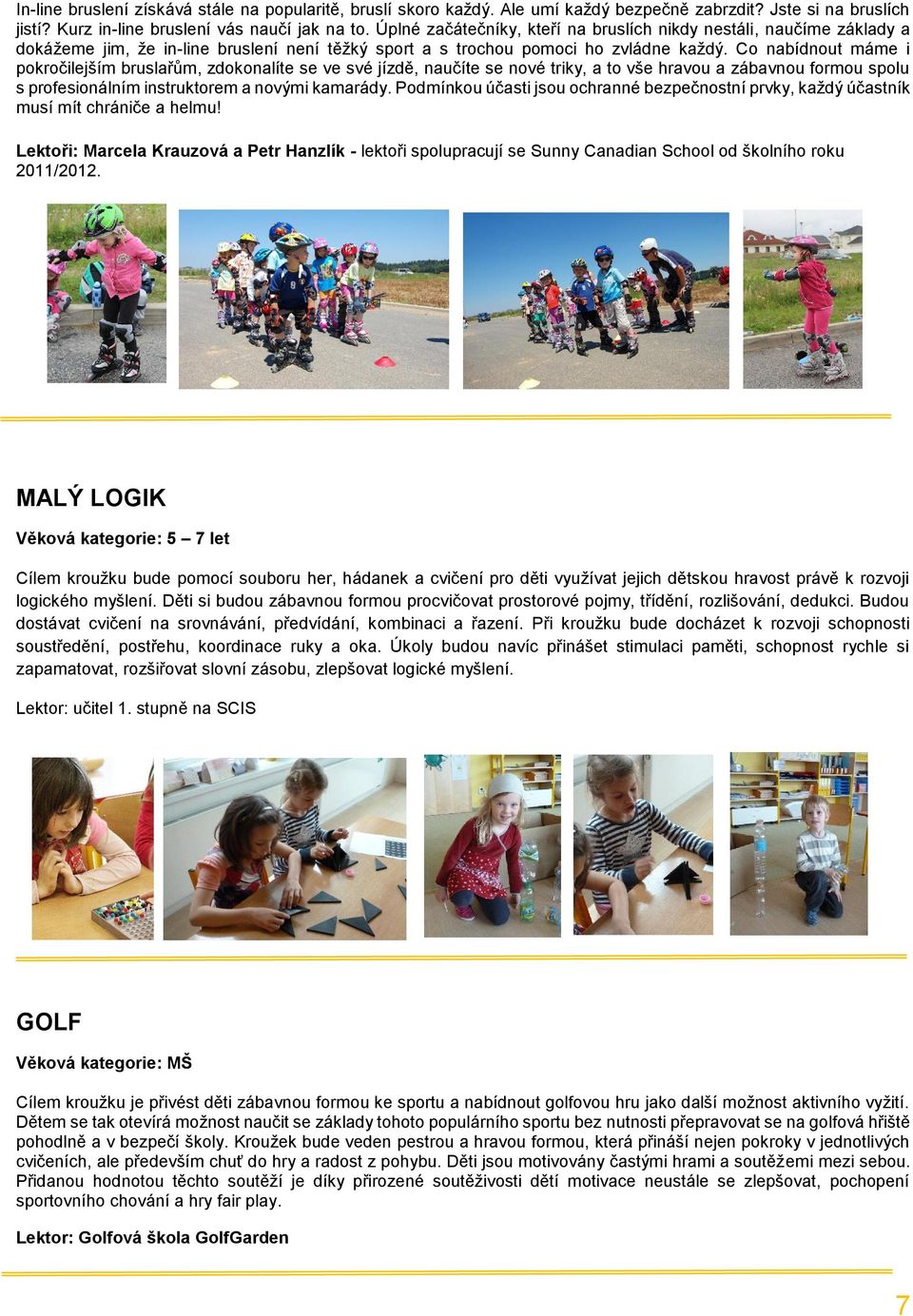 In-line bruslení získává stále na popularitě, bruslí skoro každý. Ale umí každý bezpečně zabrzdit? Jste si na bruslích jistí? Kurz in-line bruslení vás naučí jak na to. Úplné začátečníky, kteří na bruslích nikdy nestáli, naučíme základy a dokážeme jim, že in-line bruslení není těžký sport a s trochou pomoci ho zvládne každý. Co nabídnout máme i pokročilejším bruslařům, zdokonalíte se ve své jízdě, naučíte se nové triky, a to vše hravou a zábavnou formou spolu s profesionálním instruktorem a novými kamarády. Podmínkou účasti jsou ochranné bezpečnostní prvky, každý účastník musí mít chrániče a helmu!

Lektoři: Marcela Krauzová a Petr Hanzlík - lektoři spolupracují se Sunny Canadian School od školního roku 2011/2012.

MALÝ LOGIK

Věková kategorie: 5 – 7 let

Cílem kroužku bude pomocí souboru her, hádanek a cvičení pro děti využívat jejich dětskou hravost právě k rozvoji logického myšlení. Děti si budou zábavnou formou procvičovat prostorové pojmy, třídění, rozlišování, dedukci. Budou dostávat cvičení na srovnávání, předvídání, kombinaci a řazení. Při kroužku bude docházet k rozvoji schopnosti soustředění, postřehu, koordinace ruky a oka. Úkoly budou navíc přinášet stimulaci paměti, schopnost rychle si zapamatovat, rozšiřovat slovní zásobu, zlepšovat logické myšlení.

Lektor: učitel 1. stupně na SCIS

GOLF

Věková kategorie: MŠ

Cílem kroužku je přivést děti zábavnou formou ke sportu a nabídnout golfovou hru jako další možnost aktivního vyžití. Dětem se tak otevírá možnost naučit se základy tohoto populárního sportu bez nutnosti přepravovat se na golfová hřiště pohodlně a v bezpečí školy. Kroužek bude veden pestrou a hravou formou, která přináší nejen pokroky v jednotlivých cvičeních, ale především chuť do hry a radost z pohybu. Děti jsou motivovány častými hrami a soutěžemi mezi sebou. Přidanou hodnotou těchto soutěží je díky přirozené soutěživosti dětí motivace neustále se zlepšovat, pochopení sportovního chování a hry fair play.

Lektor: Golfová škola GolfGarden

7